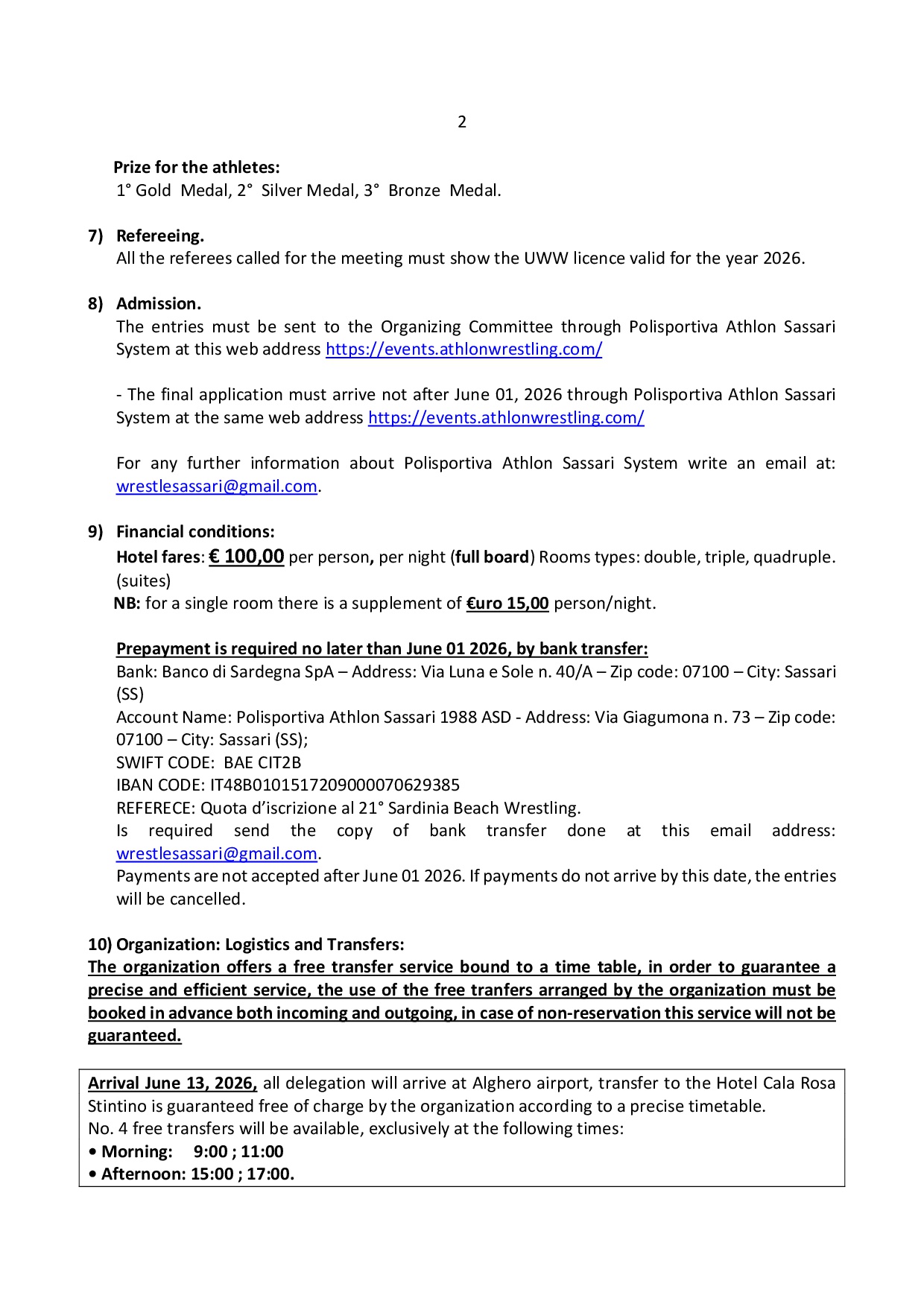 2

Prize for the athletes:
1° Gold Medal, 2° Silver Medal, 3° Bronze Medal.

7) Refereeing.
All the referees called for the meeting must show the UWW licence valid for the year 2026.

8) Admission.
The entries must be sent to the Organizing Committee through Polisportiva Athlon Sassari System at this web address https://events.athlonwrestling.com/

- The final application must arrive not after June 01, 2026 through Polisportiva Athlon Sassari System at the same web address https://events.athlonwrestling.com/

For any further information about Polisportiva Athlon Sassari System write an email at: wrestlesassari@gmail.com.

9) Financial conditions:
Hotel fares: € 100,00 per person, per night (full board) Rooms types: double, triple, quadruple. (suites)
NB: for a single room there is a supplement of €uro 15,00 person/night.

Prepayment is required no later than June 01 2026, by bank transfer:
Bank: Banco di Sardegna SpA – Address: Via Luna e Sole n. 40/A – Zip code: 07100 – City: Sassari (SS)
Account Name: Polisportiva Athlon Sassari 1988 ASD - Address: Via Giagumona n. 73 – Zip code: 07100 – City: Sassari (SS);
SWIFT CODE: BAE CIT2B
IBAN CODE: IT48B0101517209000070629385
REFERECE: Quota d'iscrizione al 21° Sardinia Beach Wrestling.
Is required send the copy of bank transfer done at this email address: wrestlesassari@gmail.com.
Payments are not accepted after June 01 2026. If payments do not arrive by this date, the entries will be cancelled.

10) Organization: Logistics and Transfers:
The organization offers a free transfer service bound to a time table, in order to guarantee a precise and efficient service, the use of the free tranfers arranged by the organization must be booked in advance both incoming and outgoing, in case of non-reservation this service will not be guaranteed.

Arrival June 13, 2026, all delegation will arrive at Alghero airport, transfer to the Hotel Cala Rosa Stintino is guaranteed free of charge by the organization according to a precise timetable.
No. 4 free transfers will be available, exclusively at the following times:
• Morning: 9:00 ; 11:00
• Afternoon: 15:00 ; 17:00.